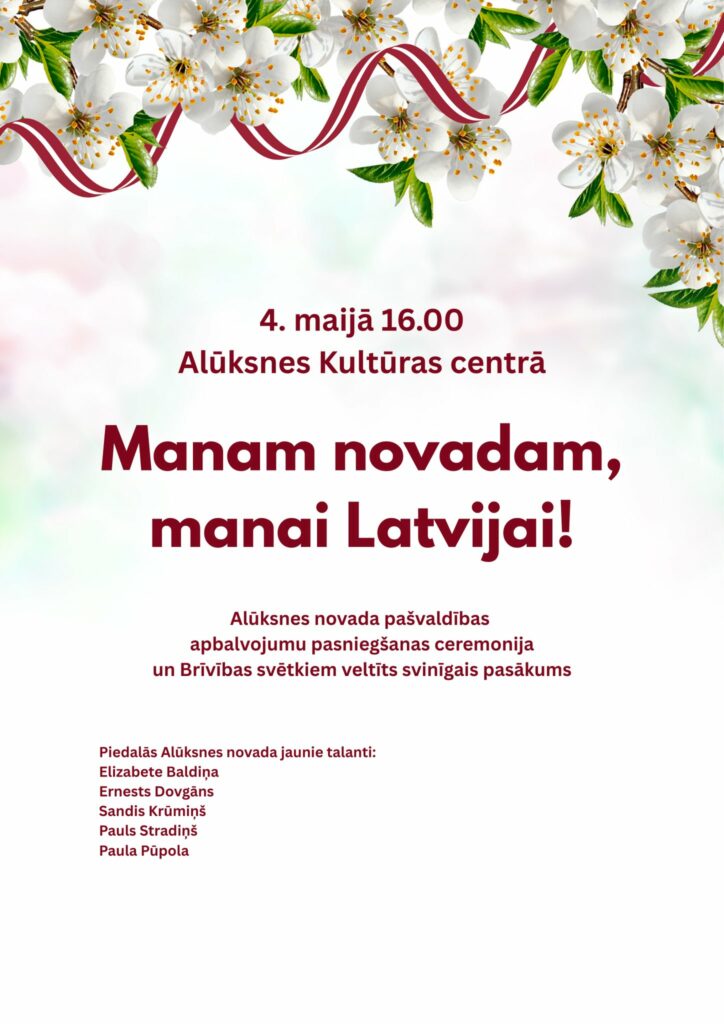 4. maijā 16.00
Alūksnes Kultūras centrā

Manam novadam, manai Latvijai!

Alūksnes novada pašvaldības apbalvojumu pasniegšanas ceremonija un Brīvības svētkiem veltīts svinīgais pasākums

Piedalās Alūksnes novada jaunie talanti:
Elizabete Baldiņa
Ernests Dovgāns
Sandis Krūmiņš
Pauls Stradiņš
Paula Pūpola